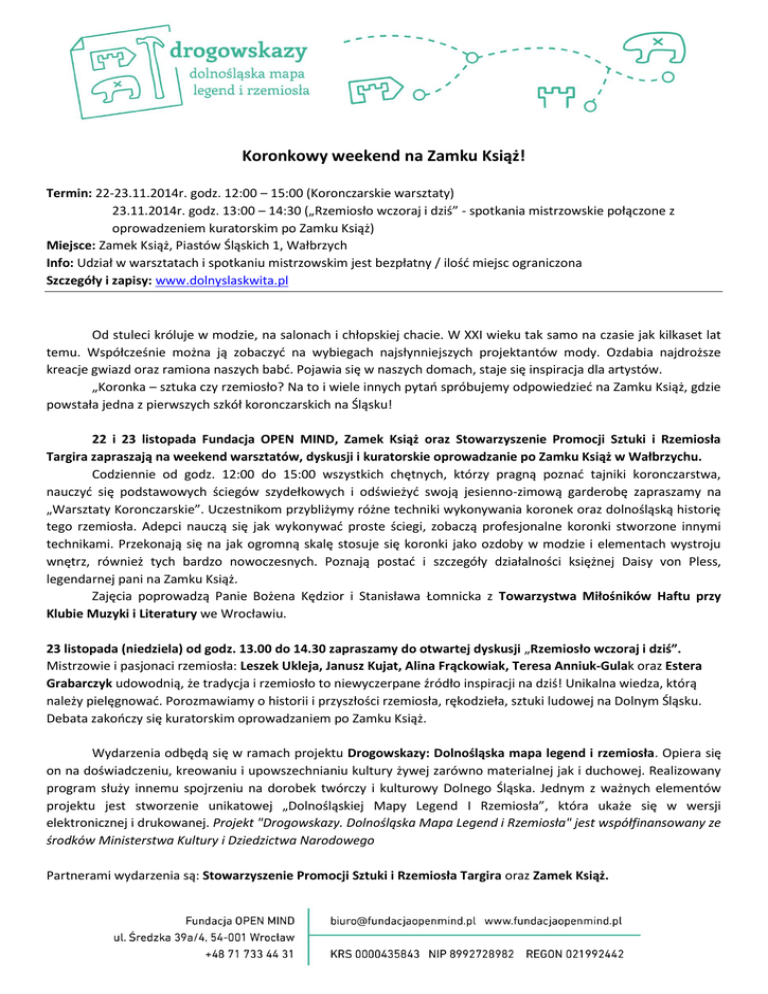 drogowskazy
dolnośląska mapa legend i rzemiosła

Koronkowy weekend na Zamku Książ!

Termin: 22-23.11.2014r. godz. 12:00 – 15:00 (Koronczarskie warsztaty)
23.11.2014r. godz. 13:00 – 14:30 („Rzemiosło wczoraj i dziś" - spotkania mistrzowskie połączone z oprowadzeniem kuratorskim po Zamku Książ)
Miejsce: Zamek Książ, Piastów Śląskich 1, Wałbrzych
Info: Udział w warsztatach i spotkaniu mistrzowskim jest bezpłatny / ilość miejsc ograniczona
Szczegóły i zapisy: www.dolnyslaskwita.pl

Od stuleci króluje w modzie, na salonach i chłopskiej chacie. W XXI wieku tak samo na czasie jak kilkaset lat temu. Współcześnie można ją zobaczyć na wybiegach najsłynniejszych projektantów mody. Ozdabia najdroższe kreacje gwiazd oraz ramiona naszych babć. Pojawia się w naszych domach, staje się inspiracja dla artystów.
„Koronka – sztuka czy rzemiosło? Na to i wiele innych pytań spróbujemy odpowiedzieć na Zamku Książ, gdzie powstała jedna z pierwszych szkół koronczarskich na Śląsku!

22 i 23 listopada Fundacja OPEN MIND, Zamek Książ oraz Stowarzyszenie Promocji Sztuki i Rzemiosła Targira zapraszają na weekend warsztatów, dyskusji i kuratorskie oprowadzanie po Zamku Książ w Wałbrzychu.
Codziennie od godz. 12:00 do 15:00 wszystkich chętnych, którzy pragną poznać tajniki koronczarstwa, nauczyć się podstawowych ściegów szydełkowych i odświeżyć swoją jesienno-zimową garderobę zapraszamy na „Warsztaty Koronczarskie". Uczestnikom przybliżymy różne techniki wykonywania koronek oraz dolnośląską historię tego rzemiosła. Adepci nauczą się jak wykonywać proste ściegi, zobaczą profesjonalne koronki stworzone innymi technikami. Przekonają się na jak ogromną skalę stosuje się koronki jako ozdoby w modzie i elementach wystroju wnętrz, również tych bardzo nowoczesnych. Poznają postać i szczegóły działalności księżnej Daisy von Pless, legendarnej pani na Zamku Książ.
Zajęcia poprowadzą Panie Bożena Kędzior i Stanisława Łomnicka z Towarzystwa Miłośników Haftu przy Klubie Muzyki i Literatury we Wrocławiu.

23 listopada (niedziela) od godz. 13.00 do 14.30 zapraszamy do otwartej dyskusji „Rzemiosło wczoraj i dziś".
Mistrzowie i pasjonaci rzemiosła: Leszek Ukleja, Janusz Kujat, Alina Frąckowiak, Teresa Anniuk-Gulak oraz Estera Grabarczyk udowodnią, że tradycja i rzemiosło to niewyczerpane źródło inspiracji na dziś! Unikalna wiedza, którą należy pielęgnować. Porozmawiamy o historii i przyszłości rzemiosła, rękodzieła, sztuki ludowej na Dolnym Śląsku. Debata zakończy się kuratorskim oprowadzaniem po Zamku Książ.

Wydarzenia odbędą się w ramach projektu Drogowskazy: Dolnośląska mapa legend i rzemiosła. Opiera się on na doświadczeniu, kreowaniu i upowszechnianiu kultury żywej zarówno materialnej jak i duchowej. Realizowany program służy innemu spojrzeniu na dorobek twórczy i kulturowy Dolnego Śląska. Jednym z ważnych elementów projektu jest stworzenie unikatowej „Dolnośląskiej Mapy Legend I Rzemiosła", która ukaże się w wersji elektronicznej i drukowanej. Projekt "Drogowskazy. Dolnośląska Mapa Legend i Rzemiosła" jest współfinansowany ze środków Ministerstwa Kultury i Dziedzictwa Narodowego

Partnerami wydarzenia są: Stowarzyszenie Promocji Sztuki i Rzemiosła Targira oraz Zamek Książ.

Fundacja OPEN MIND
ul. Średzka 39a/4, 54-001 Wrocław
+48 71 733 44 31

biuro@fundacjaopenmind.pl www.fundacjaopenmind.pl

KRS 0000435843 NIP 8992728982 REGON 021992442